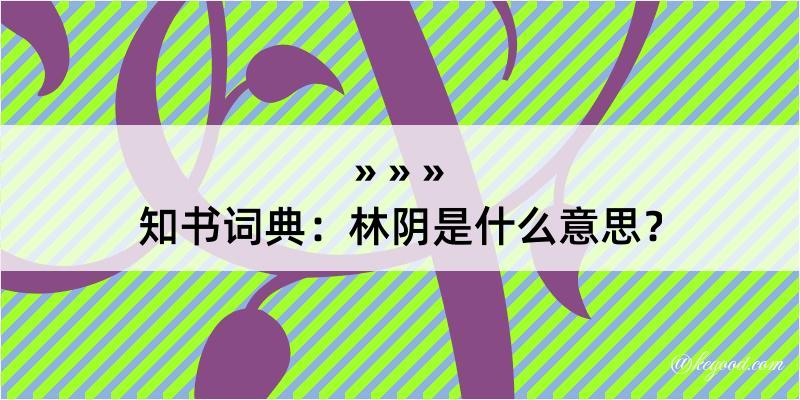 » » »
知书词典：林阴是什么意思？

@kegood.com